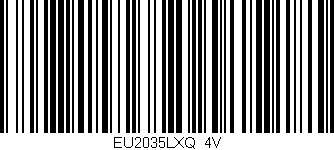 EU2035LXQ 4V